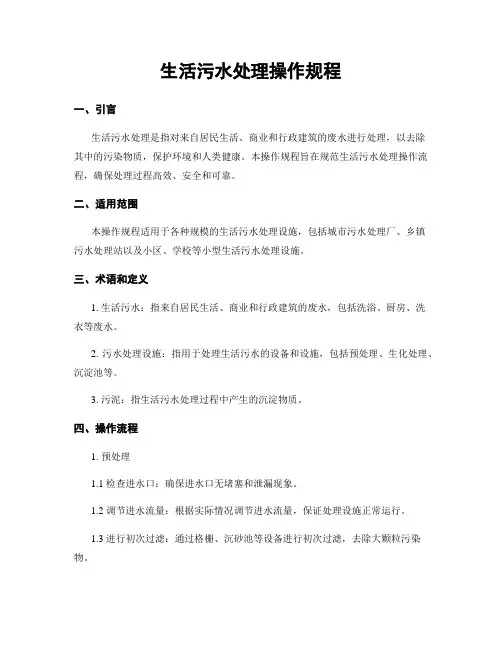 生活污水处理操作规程

一、引言

生活污水处理是指对来自居民生活、商业和行政建筑的废水进行处理，以去除其中的污染物质，保护环境和人类健康。本操作规程旨在规范生活污水处理操作流程，确保处理过程高效、安全和可靠。

二、适用范围

本操作规程适用于各种规模的生活污水处理设施，包括城市污水处理厂、乡镇污水处理站以及小区、学校等小型生活污水处理设施。

三、术语和定义

1. 生活污水：指来自居民生活、商业和行政建筑的废水，包括洗浴、厨房、洗衣等废水。

2. 污水处理设施：指用于处理生活污水的设备和设施，包括预处理、生化处理、沉淀池等。

3. 污泥：指生活污水处理过程中产生的沉淀物质。

四、操作流程

1. 预处理

1.1 检查进水口：确保进水口无堵塞和泄漏现象。

1.2 调节进水流量：根据实际情况调节进水流量，保证处理设施正常运行。

1.3 进行初次过滤：通过格栅、沉砂池等设备进行初次过滤，去除大颗粒污染物。